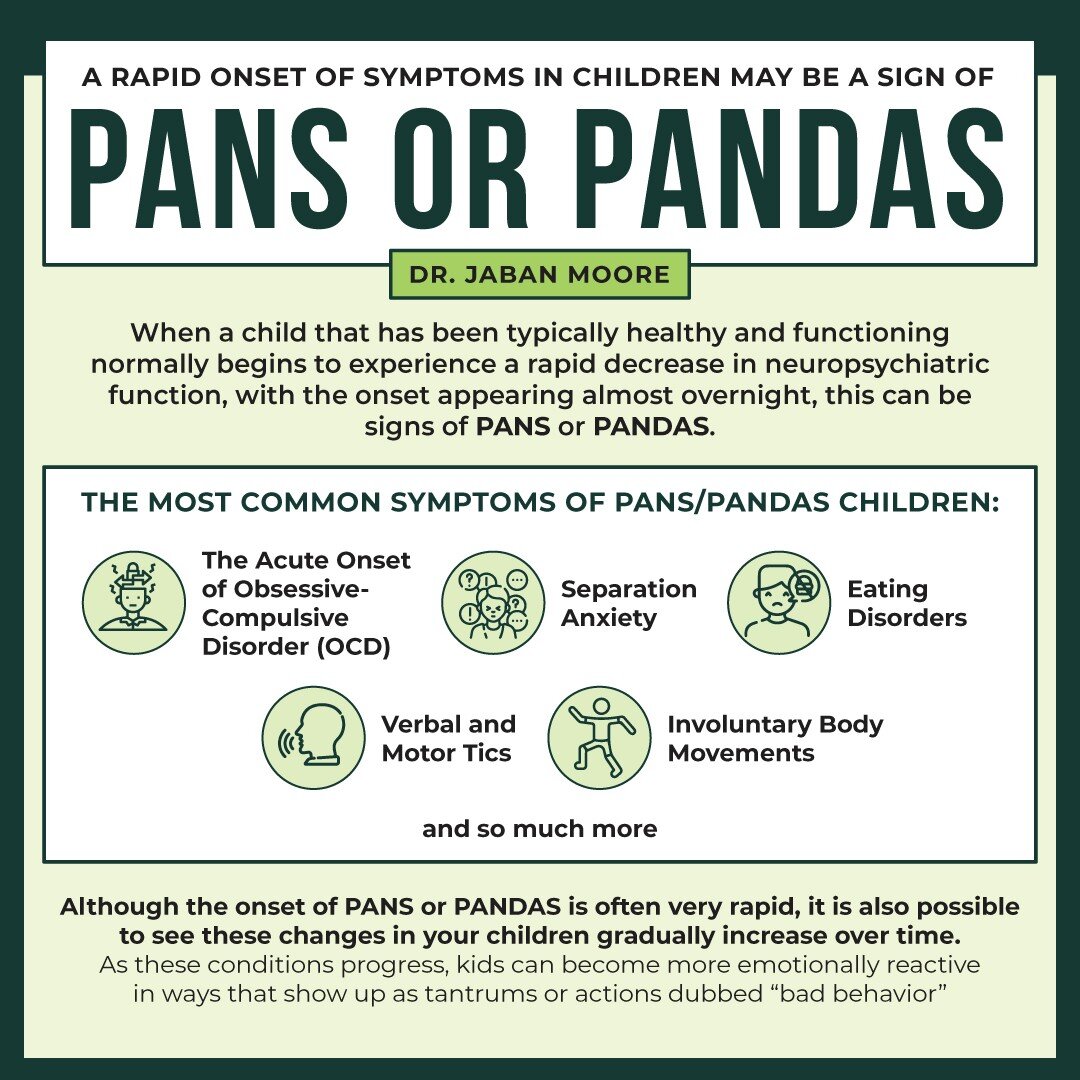 A RAPID ONSET OF SYMPTOMS IN CHILDREN MAY BE A SIGN OF

PANS OR PANDAS

DR. JABAN MOORE

When a child that has been typically healthy and functioning normally begins to experience a rapid decrease in neuropsychiatric function, with the onset appearing almost overnight, this can be signs of PANS or PANDAS.

THE MOST COMMON SYMPTOMS OF PANS/PANDAS CHILDREN:

The Acute Onset of Obsessive-Compulsive Disorder (OCD)

Separation Anxiety

Eating Disorders

Verbal and Motor Tics

Involuntary Body Movements

and so much more

Although the onset of PANS or PANDAS is often very rapid, it is also possible to see these changes in your children gradually increase over time.
As these conditions progress, kids can become more emotionally reactive in ways that show up as tantrums or actions dubbed “bad behavior”